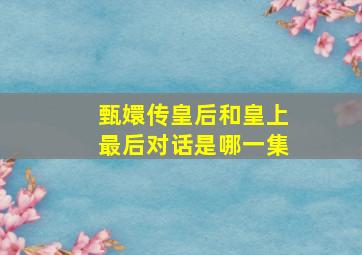 甄嬛传皇后和皇上最后对话是哪一集